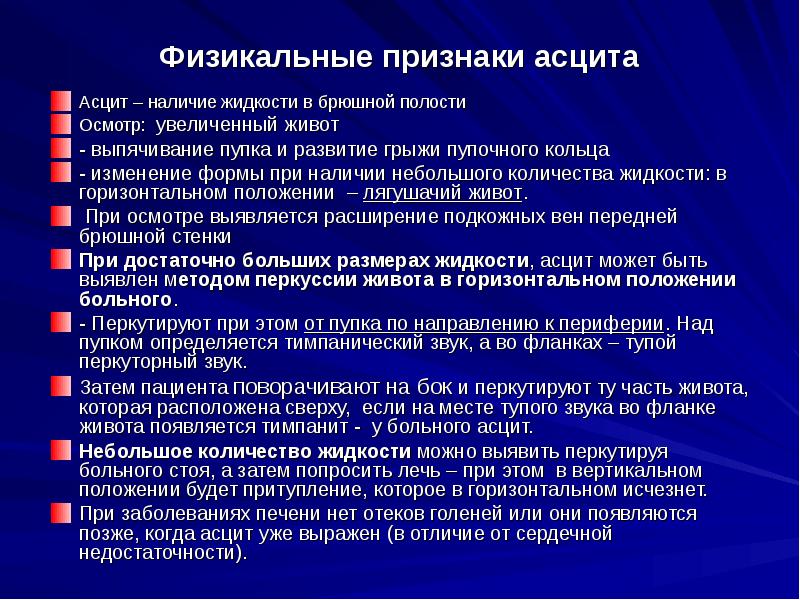 Физикальные признаки асцита

Асцит – наличие жидкости в брюшной полости

Осмотр: увеличенный живот

- выпячивание пупка и развитие грыжи пупочного кольца

- изменение формы при наличии небольшого количества жидкости: в горизонтальном положении – лягушачий живот.

При осмотре выявляется расширение подкожных вен передней брюшной стенки

При достаточно больших размерах жидкости, асцит может быть выявлен методом перкуссии живота в горизонтальном положении больного.

- Перкутируют при этом от пупка по направлению к периферии. Над пупком определяется тимпанический звук, а во фланках – тупой перкуторный звук.

Затем пациента поворачивают на бок и перкутируют ту часть живота, которая расположена сверху, если на месте тупого звука во фланке живота появляется тимпанит - у больного асцит.

Небольшое количество жидкости можно выявить перкутируя больного стоя, а затем попросить лечь – при этом в вертикальном положении будет притупление, которое в горизонтальном исчезнет.

При заболеваниях печени нет отеков голеней или они появляются позже, когда асцит уже выражен (в отличие от сердечной недостаточности).